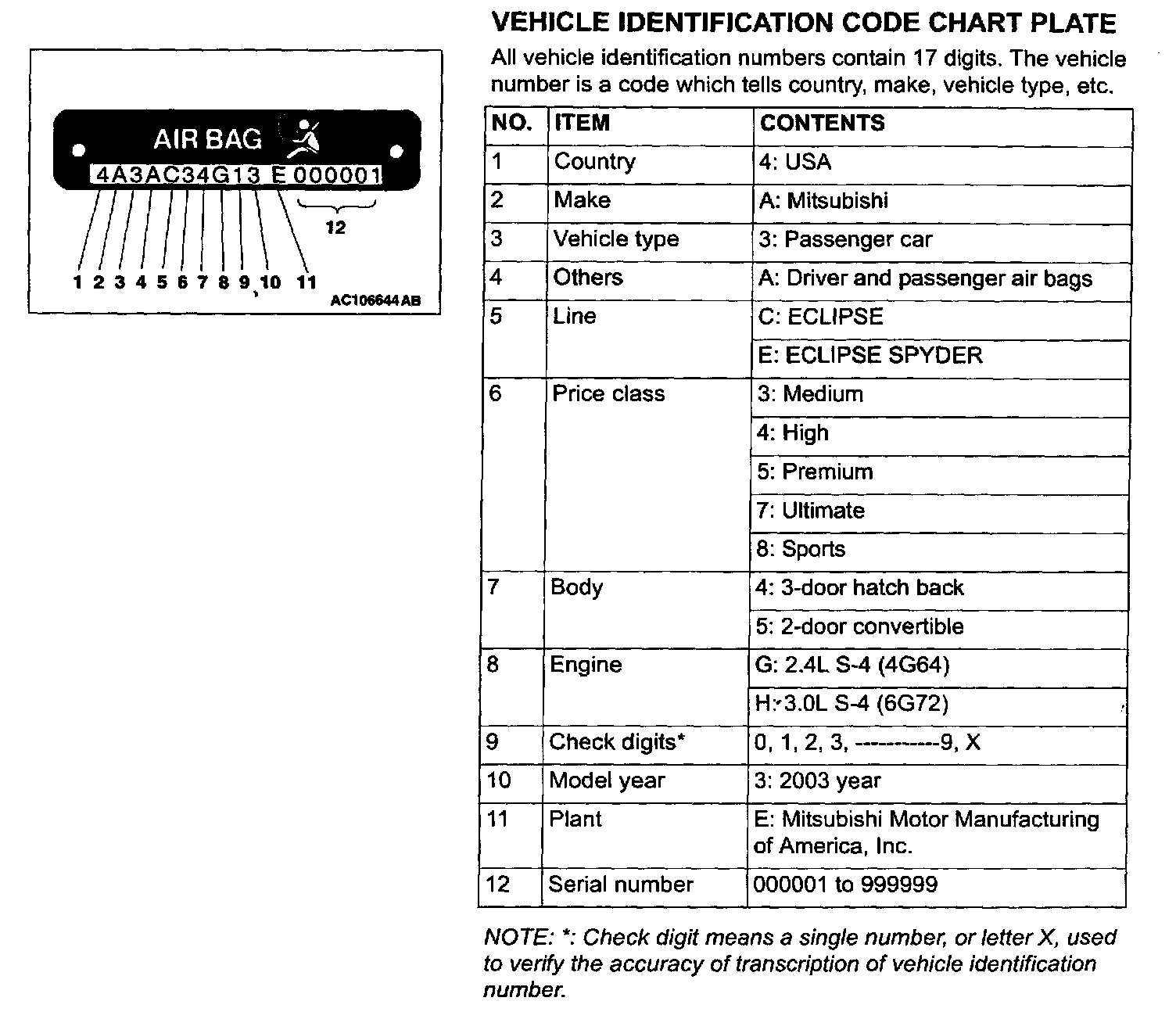 AIR BAG
4A3AC34G13 E 000001
12
1 2 3 4 5 6 7 8 9 10 11
AC106644 AB

VEHICLE IDENTIFICATION CODE CHART PLATE

All vehicle identification numbers contain 17 digits. The vehicle number is a code which tells country, make, vehicle type, etc.

| NO. | ITEM | CONTENTS |
|---|---|---|
| 1 | Country | 4: USA |
| 2 | Make | A: Mitsubishi |
| 3 | Vehicle type | 3: Passenger car |
| 4 | Others | A: Driver and passenger air bags |
| 5 | Line | C: ECLIPSE |
| | | E: ECLIPSE SPYDER |
| 6 | Price class | 3: Medium |
| | | 4: High |
| | | 5: Premium |
| | | 7: Ultimate |
| | | 8: Sports |
| 7 | Body | 4: 3-door hatch back |
| | | 5: 2-door convertible |
| 8 | Engine | G: 2.4L S-4 (4G64) |
| | | H: 3.0L S-4 (6G72) |
| 9 | Check digits* | 0, 1, 2, 3, -----------9, X |
| 10 | Model year | 3: 2003 year |
| 11 | Plant | E: Mitsubishi Motor Manufacturing of America, Inc. |
| 12 | Serial number | 000001 to 999999 |

NOTE: *: Check digit means a single number, or letter X, used to verify the accuracy of transcription of vehicle identification number.